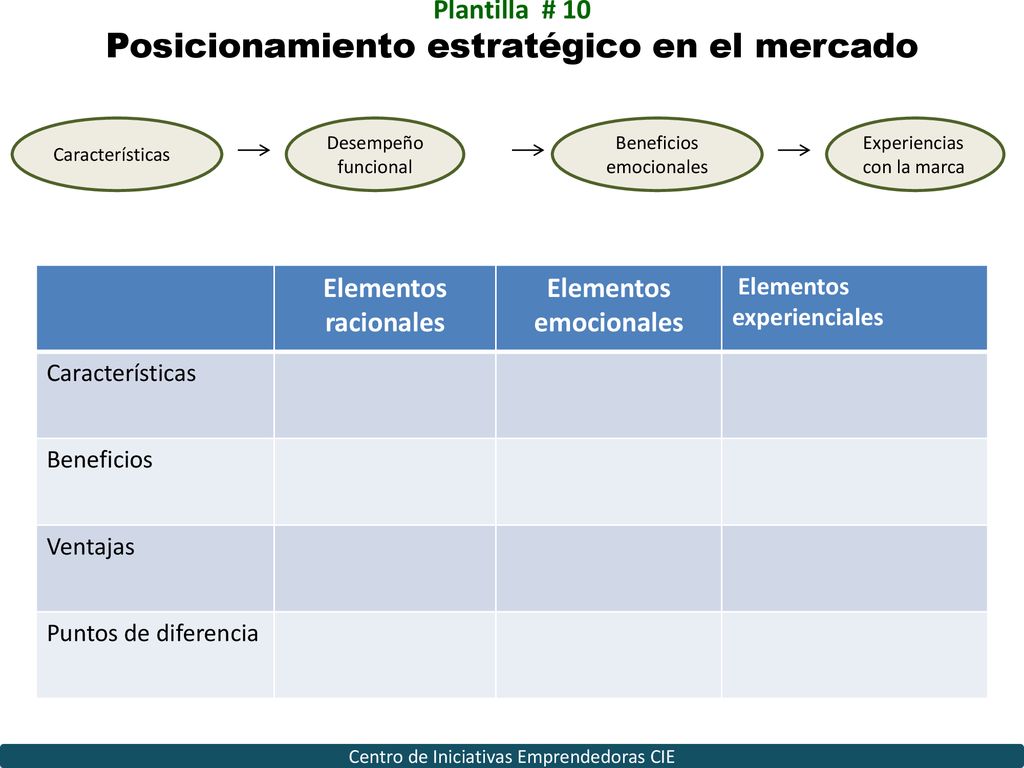 Plantilla # 10
Posicionamiento estratégico en el mercado

Características → Desempeño funcional → Beneficios emocionales → Experiencias con la marca

| | Elementos racionales | Elementos emocionales | Elementos experienciales |
|---|---|---|---|
| Características | | | |
| Beneficios | | | |
| Ventajas | | | |
| Puntos de diferencia | | | |

Centro de Iniciativas Emprendedoras CIE